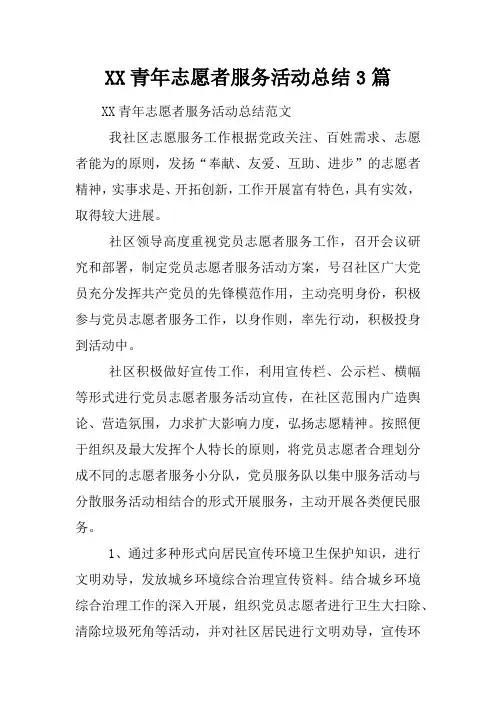 XX 青年志愿者服务活动总结 3 篇

XX 青年志愿者服务活动总结范文

我社区志愿服务工作根据党政关注、百姓需求、志愿者能为的原则，发扬“奉献、友爱、互助、进步”的志愿者精神，实事求是、开拓创新，工作开展富有特色，具有实效，取得较大进展。

社区领导高度重视党员志愿者服务工作，召开会议研究和部署，制定党员志愿者服务活动方案，号召社区广大党员充分发挥共产党员的先锋模范作用，主动亮明身份，积极参与党员志愿者服务工作，以身作则，率先行动，积极投身到活动中。

社区积极做好宣传工作，利用宣传栏、公示栏、横幅等形式进行党员志愿者服务活动宣传，在社区范围内广造舆论、营造氛围，力求扩大影响力度，弘扬志愿精神。按照便于组织及最大发挥个人特长的原则，将党员志愿者合理划分成不同的志愿者服务小分队，党员服务队以集中服务活动与分散服务活动相结合的形式开展服务，主动开展各类便民服务。

1、通过多种形式向居民宣传环境卫生保护知识，进行文明劝导，发放城乡环境综合治理宣传资料。结合城乡环境综合治理工作的深入开展，组织党员志愿者进行卫生大扫除、清除垃圾死角等活动，并对社区居民进行文明劝导，宣传环